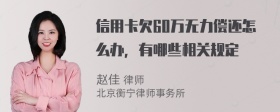 信用卡欠60万无力偿还怎么办，有哪些相关规定

赵佳 律师
北京衡宁律师事务所